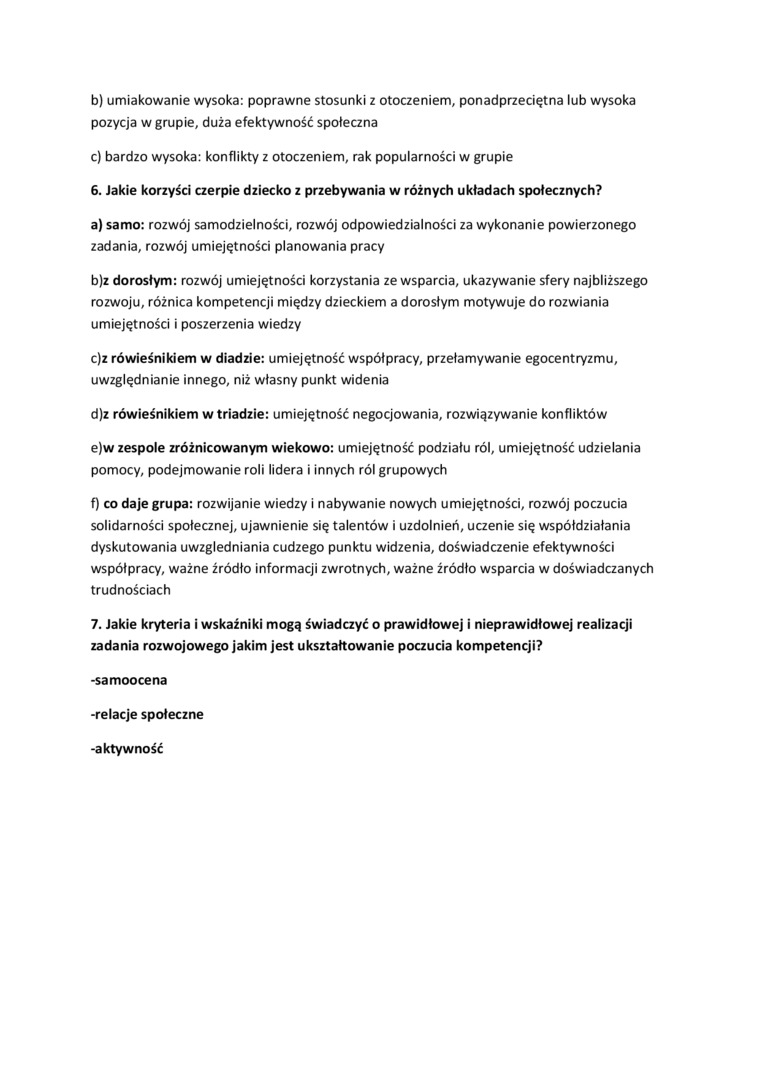 b) umiakowanie wysoka: poprawne stosunki z otoczeniem, ponadprzeciętna lub wysoka pozycja w grupie, duża efektywność społeczna

c) bardzo wysoka: konflikty z otoczeniem, rak popularności w grupie

6. Jakie korzyści czerpie dziecko z przebywania w różnych układach społecznych?

a) samo: rozwój samodzielności, rozwój odpowiedzialności za wykonanie powierzonego zadania, rozwój umiejętności planowania pracy

b)z dorosłym: rozwój umiejętności korzystania ze wsparcia, ukazywanie sfery najbliższego rozwoju, różnica kompetencji między dzieckiem a dorosłym motywuje do rozwiania umiejętności i poszerzenia wiedzy

c)z rówieśnikiem w diadzie: umiejętność współpracy, przełamywanie egocentryzmu, uwzględnianie innego, niż własny punkt widenia

d)z rówieśnikiem w triadzie: umiejętność negocjowania, rozwiązywanie konfliktów

e)w zespole zróżnicowanym wiekowo: umiejętność podziału ról, umiejętność udzielania pomocy, podejmowanie roli lidera i innych ról grupowych

f) co daje grupa: rozwijanie wiedzy i nabywanie nowych umiejętności, rozwój poczucia solidarności społecznej, ujawnienie się talentów i uzdolnień, uczenie się współdziałania dyskutowania uwzgledniania cudzego punktu widzenia, doświadczenie efektywności współpracy, ważne źródło informacji zwrotnych, ważne źródło wsparcia w doświadczanych trudnościach

7. Jakie kryteria i wskaźniki mogą świadczyć o prawidłowej i nieprawidłowej realizacji zadania rozwojowego jakim jest ukształtowanie poczucia kompetencji?

-samoocena

-relacje społeczne

-aktywność